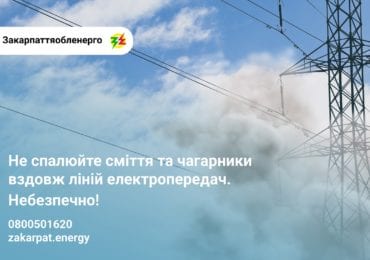 Закарпаттяобленерго

Не спалюйте сміття та чагарники вздовж ліній електропередач.

Небезпечно!

0800501620
zakarpat.energy